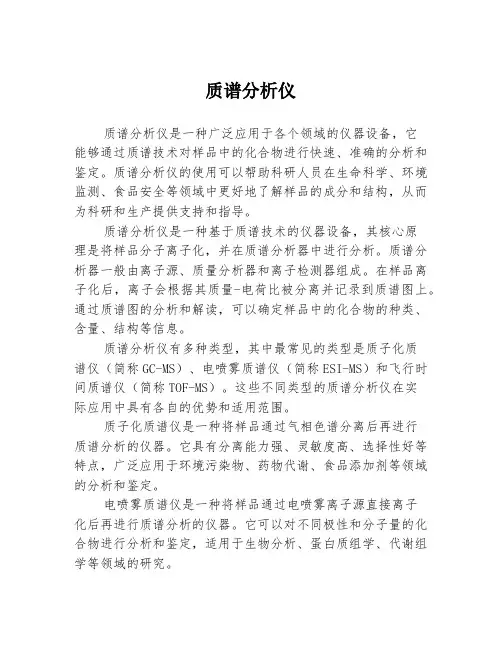 质谱分析仪

质谱分析仪是一种广泛应用于各个领域的仪器设备，它能够通过质谱技术对样品中的化合物进行快速、准确的分析和鉴定。质谱分析仪的使用可以帮助科研人员在生命科学、环境监测、食品安全等领域中更好地了解样品的成分和结构，从而为科研和生产提供支持和指导。

质谱分析仪是一种基于质谱技术的仪器设备，其核心原理是将样品分子离子化，并在质谱分析器中进行分析。质谱分析器一般由离子源、质量分析器和离子检测器组成。在样品离子化后，离子会根据其质量-电荷比被分离并记录到质谱图上。通过质谱图的分析和解读，可以确定样品中的化合物的种类、含量、结构等信息。

质谱分析仪有多种类型，其中最常见的类型是质子化质谱仪（简称 GC-MS）、电喷雾质谱仪（简称 ESI-MS）和飞行时间质谱仪（简称 TOF-MS）。这些不同类型的质谱分析仪在实际应用中具有各自的优势和适用范围。

质子化质谱仪是一种将样品通过气相色谱分离后再进行质谱分析的仪器。它具有分离能力强、灵敏度高、选择性好等特点，广泛应用于环境污染物、药物代谢、食品添加剂等领域的分析和鉴定。

电喷雾质谱仪是一种将样品通过电喷雾离子源直接离子化后再进行质谱分析的仪器。它可以对不同极性和分子量的化合物进行分析和鉴定，适用于生物分析、蛋白质组学、代谢组学等领域的研究。